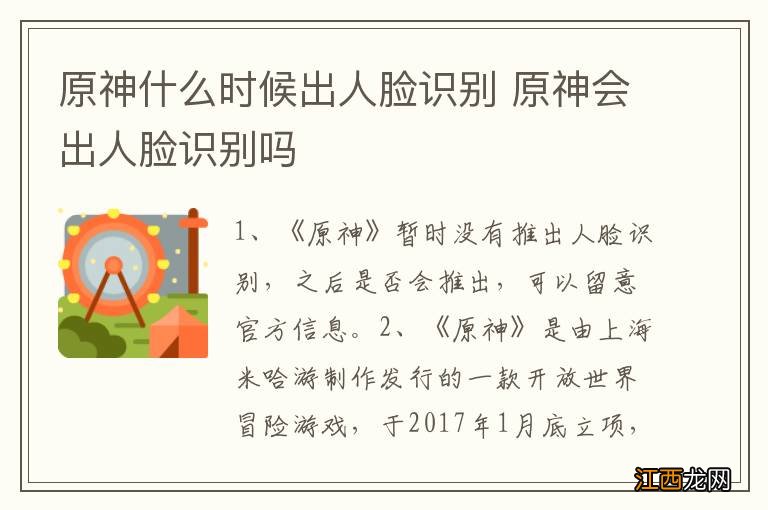 原神什么时候出人脸识别 原神会出人脸识别吗

1、《原神》暂时没有推出人脸识别，之后是否会推出，可以留意官方信息。2、《原神》是由上海米哈游制作发行的一款开放世界冒险游戏，于2017年1月底立项，

江西龙网